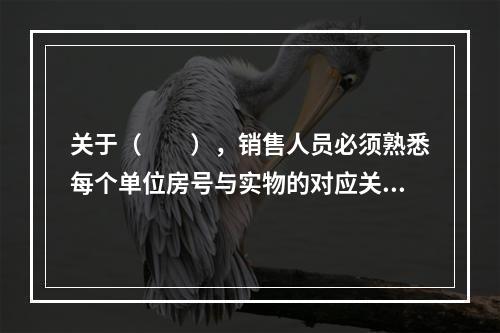 关于（　　），销售人员必须熟悉每个单位房号与实物的对应关...